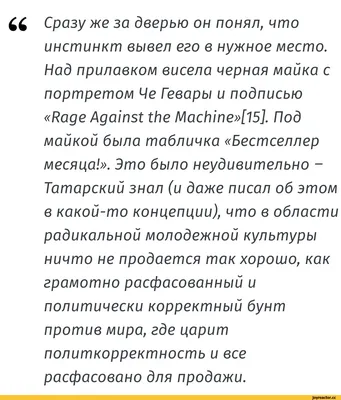 “ Сразу же за дверью он понял, что инстинкт вывел его в нужное место. Над прилавком висела черная майка с портретом Че Гевары и подписью «Rage Against the Machine»[15]. Под майкой была табличка «Бестселлер месяца!». Это было неудивительно – Татарский знал (и даже писал об этом в какой-то концепции), что в области радикальной молодежной культуры ничто не продается так хорошо, как грамотно расфасованный и политически корректный бунт против мира, где царит политкорректность и все расфасовано для продажи.

joyreactor.cc